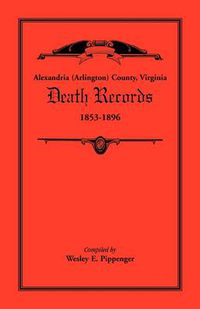 Alexandria (Arlington) County, Virginia

Death Records

1853-1896

Compiled by

Wesley E. Pippenger